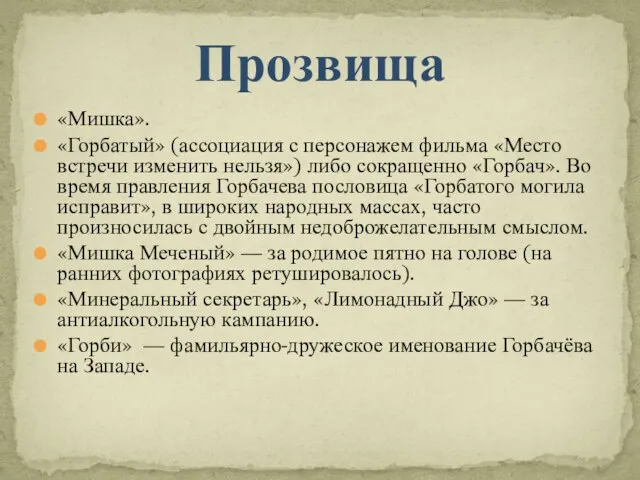 Прозвища

«Мишка».

«Горбатый» (ассоциация с персонажем фильма «Место встречи изменить нельзя») либо сокращенно «Горбач». Во время правления Горбачева пословица «Горбатого могила исправит», в широких народных массах, часто произносилась с двойным недоброжелательным смыслом.

«Мишка Меченый» — за родимое пятно на голове (на ранних фотографиях ретушировалось).

«Минеральный секретарь», «Лимонадный Джо» — за антиалкогольную кампанию.

«Горби» — фамильярно-дружеское именование Горбачёва на Западе.